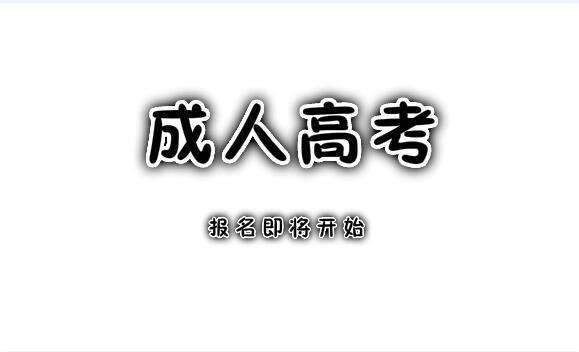 成人高考

报名即将开始